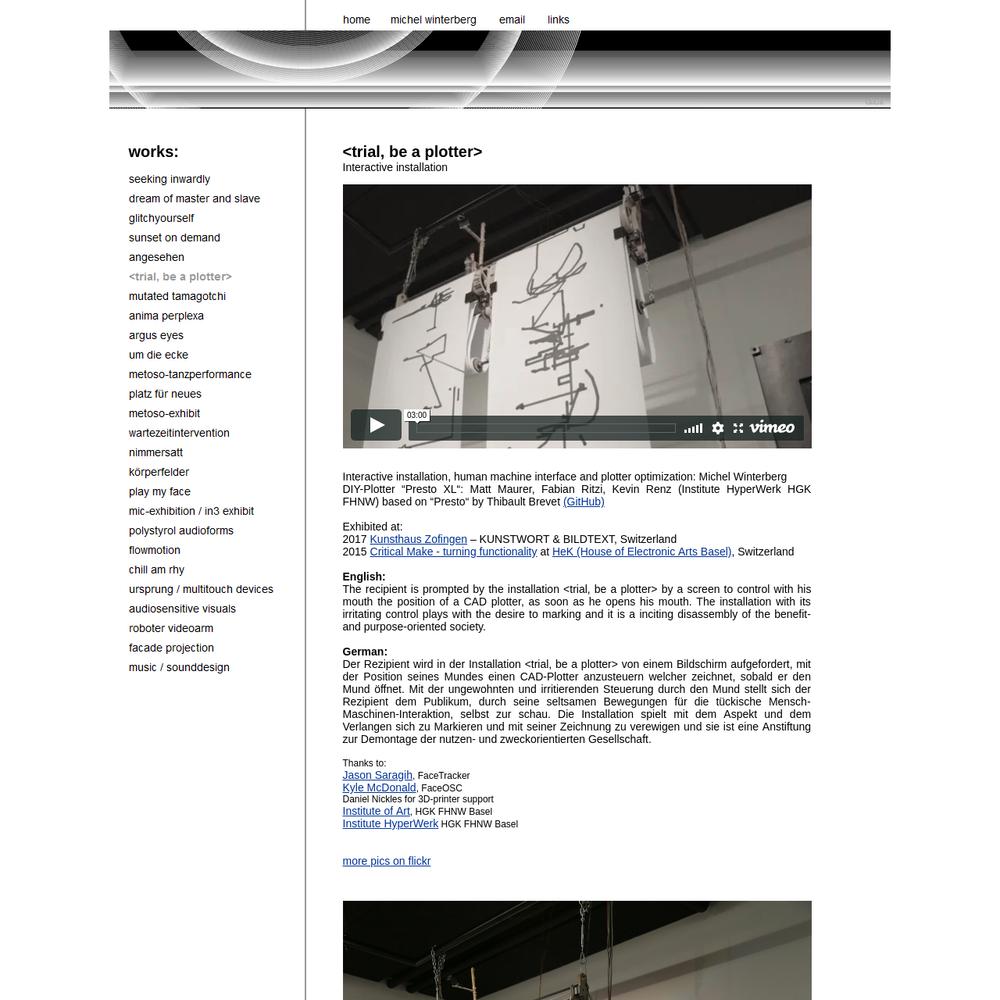 home michel winterberg email links

works:

seeking inwardly
dream of master and slave
glitchyourself
sunset on demand
angesehen
<trial, be a plotter>
mutated tamagotchi
anima perplexa
argus eyes
um die ecke
metoso-tanzperformance
platz für neues
metoso-exhibit
wartezeitintervention
nimmersatt
körperfelder
play my face
mic-exhibition / in3 exhibit
polystyrol audioforms
flowmotion
chill am rhy
ursprung / multitouch devices
audiosensitive visuals
roboter videoarm
facade projection
music / sounddesign

<trial, be a plotter>
Interactive installation

03:00
vimeo

Interactive installation, human machine interface and plotter optimization: Michel Winterberg DIY-Plotter "Presto XL": Matt Maurer, Fabian Ritzi, Kevin Renz (Institute HyperWerk HGK FHNW) based on "Presto" by Thibault Brevet (GitHub)

Exhibited at:
2017 Kunsthaus Zofingen – KUNSTWORT & BILDTEXT, Switzerland
2015 Critical Make - turning functionality at HeK (House of Electronic Arts Basel), Switzerland

English:
The recipient is prompted by the installation <trial, be a plotter> by a screen to control with his mouth the position of a CAD plotter, as soon as he opens his mouth. The installation with its irritating control plays with the desire to marking and it is a inciting disassembly of the benefit- and purpose-oriented society.

German:
Der Rezipient wird in der Installation <trial, be a plotter> von einem Bildschirm aufgefordert, mit der Position seines Mundes einen CAD-Plotter anzusteuern welcher zeichnet, sobald er den Mund öffnet. Mit der ungewohnten und irritierenden Steuerung durch den Mund stellt sich der Rezipient dem Publikum, durch seine seltsamen Bewegungen für die tückische Mensch-Maschinen-Interaktion, selbst zur schau. Die Installation spielt mit dem Aspekt und dem Verlangen sich zu Markieren und mit seiner Zeichnung zu verewigen und sie ist eine Anstiftung zur Demontage der nutzen- und zweckorientierten Gesellschaft.

Thanks to:
Jason Saragih, FaceTracker
Kyle McDonald, FaceOSC
Daniel Nickles for 3D-printer support
Institute of Art, HGK FHNW Basel
Institute HyperWerk HGK FHNW Basel

more pics on flickr